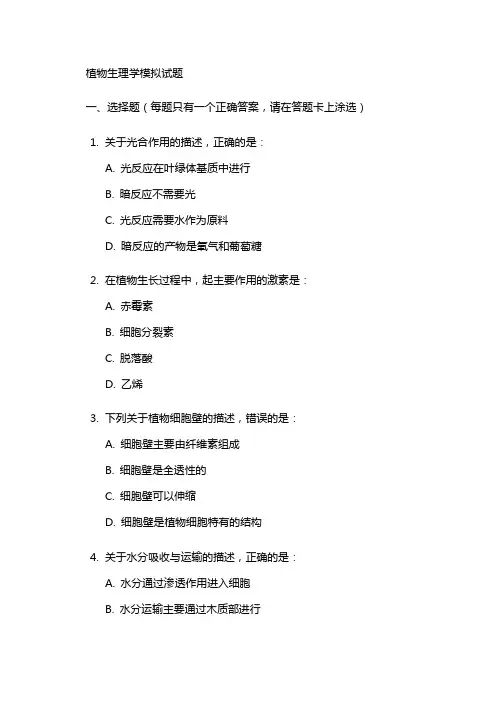 植物生理学模拟试题

一、选择题（每题只有一个正确答案，请在答题卡上涂选）

1. 关于光合作用的描述，正确的是：

A. 光反应在叶绿体基质中进行

B. 暗反应不需要光

C. 光反应需要水作为原料

D. 暗反应的产物是氧气和葡萄糖

2. 在植物生长过程中，起主要作用的激素是：

A. 赤霉素

B. 细胞分裂素

C. 脱落酸

D. 乙烯

3. 下列关于植物细胞壁的描述，错误的是：

A. 细胞壁主要由纤维素组成

B. 细胞壁是全透性的

C. 细胞壁可以伸缩

D. 细胞壁是植物细胞特有的结构

4. 关于水分吸收与运输的描述，正确的是：

A. 水分通过渗透作用进入细胞

B. 水分运输主要通过木质部进行